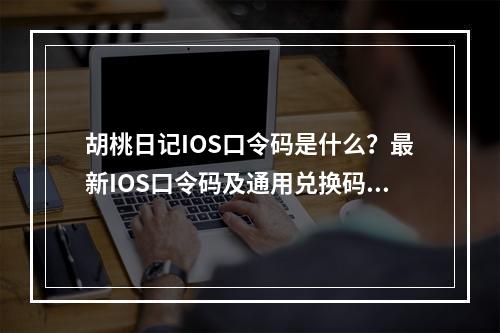 胡桃日记IOS口令码是什么？最新IOS口令码及通用兑换码...